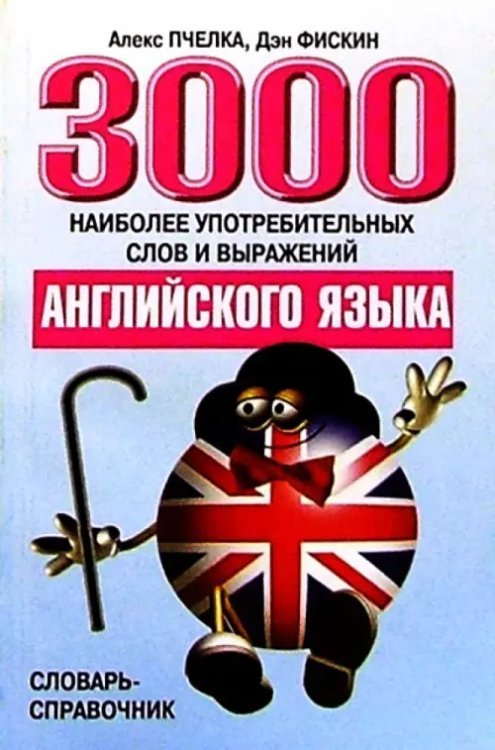 Алекс ПЧЕЛКА, Дэн ФИСКИН

3000

НАИБОЛЕЕ УПОТРЕБИТЕЛЬНЫХ СЛОВ И ВЫРАЖЕНИЙ

АНГЛИЙСКОГО ЯЗЫКА

СЛОВАРЬ-СПРАВОЧНИК